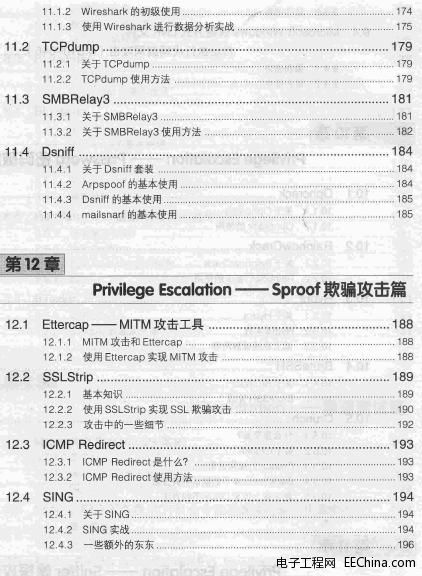 11.1.2 Wireshark 的初级使用 ........ 174
11.1.3 使用 Wireshark 进行数据分析实战 ........ 175

11.2 TCPdump ........ 179
11.2.1 关于 TCPdump ........ 179
11.2.2 TCPdump 使用方法 ........ 179

11.3 SMBRelay3 ........ 181
11.3.1 关于 SMBRelay3 ........ 181
11.3.2 关于 SMBRelay3 使用方法 ........ 182

11.4 Dsniff ........ 184
11.4.1 关于 Dsniff 套装 ........ 184
11.4.2 Arpspoof 的基本使用 ........ 184
11.4.3 Dsniff 的基本使用 ........ 185
11.4.4 mailsnarf 的基本使用 ........ 185

第 12 章

Privilege Escalation —— Sproof 欺骗攻击篇

12.1 Ettercap —— MITM 攻击工具 ........ 188
12.1.1 MITM 攻击和 Ettercap ........ 188
12.1.2 使用 Ettercap 实现 MITM 攻击 ........ 188

12.2 SSLStrip ........ 189
12.2.1 基本知识 ........ 189
12.2.2 使用 SSLStrip 实现 SSL 欺骗攻击 ........ 190
12.2.3 攻击中的一些细节 ........ 192

12.3 ICMP Redirect ........ 193
12.3.1 ICMP Redirect 是什么? ........ 193
12.3.2 ICMP Redirect 使用方法 ........ 193

12.4 SING ........ 194
12.4.1 关于 SING ........ 194
12.4.2 SING 实战 ........ 194
12.4.3 一些额外的东东 ........ 196

电子工程网 EEChina.com